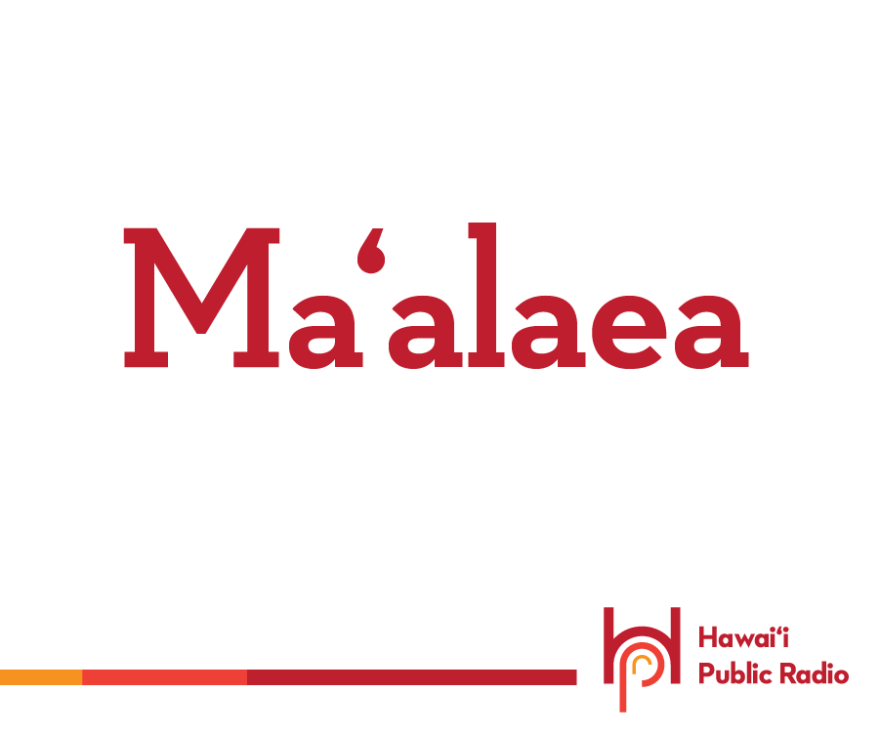 Maʻalaea

Hawaiʻi Public Radio